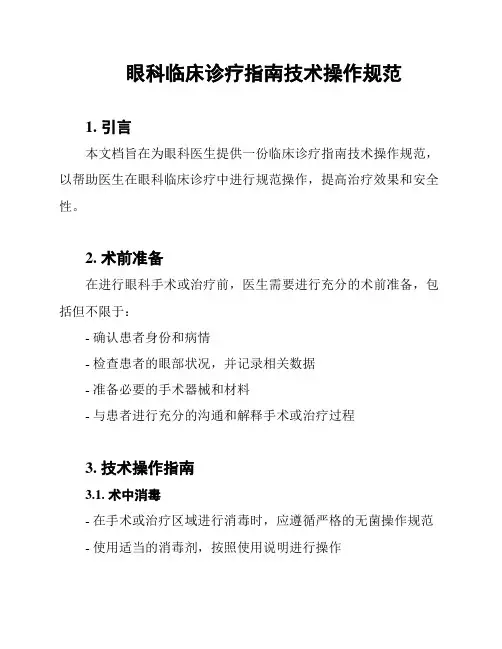 眼科临床诊疗指南技术操作规范

1. 引言

本文档旨在为眼科医生提供一份临床诊疗指南技术操作规范，以帮助医生在眼科临床诊疗中进行规范操作，提高治疗效果和安全性。

2. 术前准备

在进行眼科手术或治疗前，医生需要进行充分的术前准备，包括但不限于：

- 确认患者身份和病情
- 检查患者的眼部状况，并记录相关数据
- 准备必要的手术器械和材料
- 与患者进行充分的沟通和解释手术或治疗过程

3. 技术操作指南

3.1. 术中消毒

- 在手术或治疗区域进行消毒时，应遵循严格的无菌操作规范
- 使用适当的消毒剂，按照使用说明进行操作